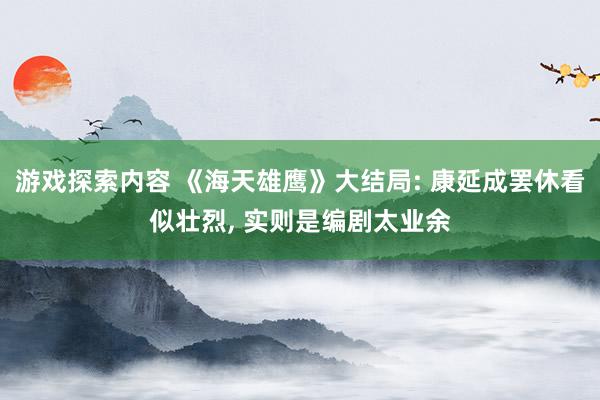 游戏探索内容 《海天雄鹰》大结局: 康延成罢休看似壮烈, 实则是编剧太业余